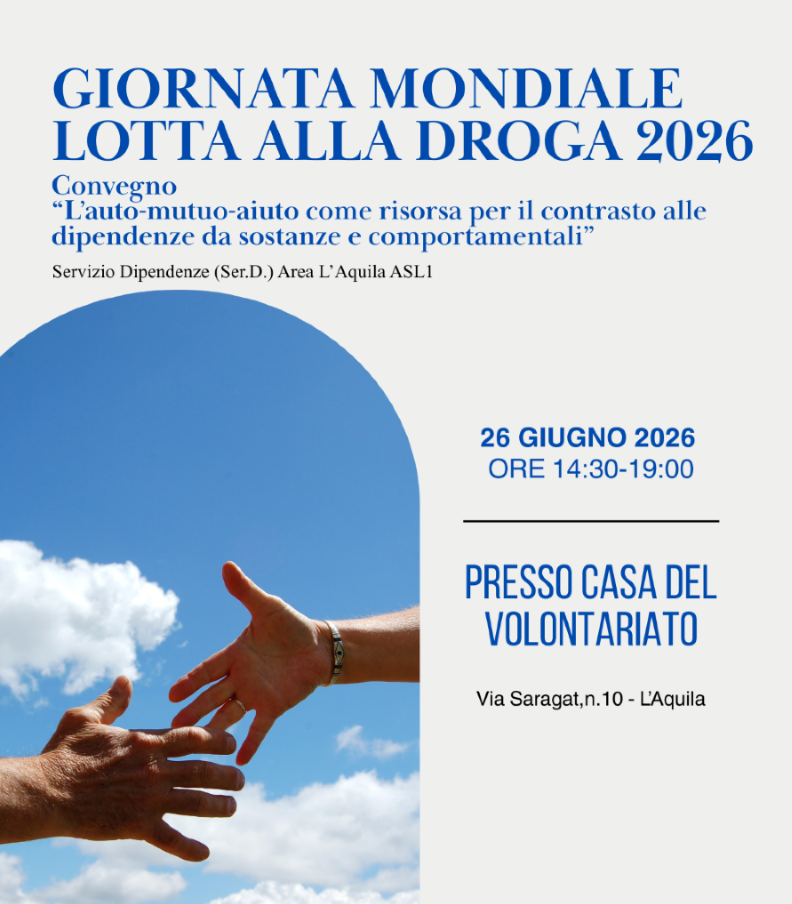 GIORNATA MONDIALE LOTTA ALLA DROGA 2026

Convegno
“L’auto-mutuo-aiuto come risorsa per il contrasto alle dipendenze da sostanze e comportamentali”

Servizio Dipendenze (Ser.D.) Area L’Aquila ASL1

26 GIUGNO 2026
ORE 14:30-19:00

PRESSO CASA DEL VOLONTARIATO

Via Saragat,n.10 - L’Aquila